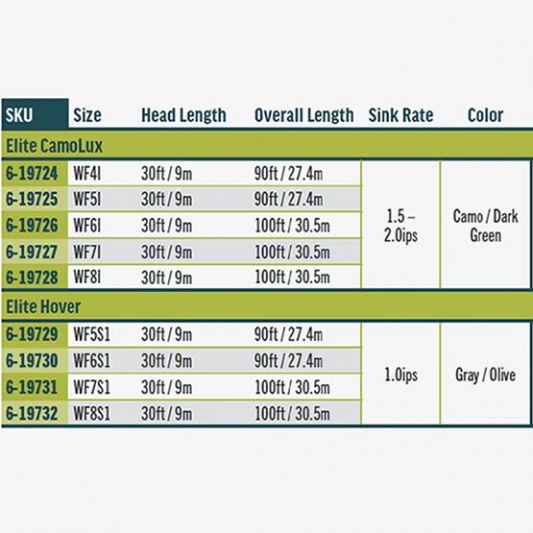 | SKU | Size | Head Length | Overall Length | Sink Rate | Color |
|---|---|---|---|---|---|
| Elite CamoLux | | | | | |
| 6-19724 | WF4I | 30ft / 9m | 90ft / 27.4m | 1.5 – 2.0ips | Camo / Dark Green |
| 6-19725 | WF5I | 30ft / 9m | 90ft / 27.4m | | |
| 6-19726 | WF6I | 30ft / 9m | 100ft / 30.5m | | |
| 6-19727 | WF7I | 30ft / 9m | 100ft / 30.5m | | |
| 6-19728 | WF8I | 30ft / 9m | 100ft / 30.5m | | |
| Elite Hover | | | | | |
| 6-19729 | WF5S1 | 30ft / 9m | 90ft / 27.4m | 1.0ips | Gray / Olive |
| 6-19730 | WF6S1 | 30ft / 9m | 90ft / 27.4m | | |
| 6-19731 | WF7S1 | 30ft / 9m | 100ft / 30.5m | | |
| 6-19732 | WF8S1 | 30ft / 9m | 100ft / 30.5m | | |